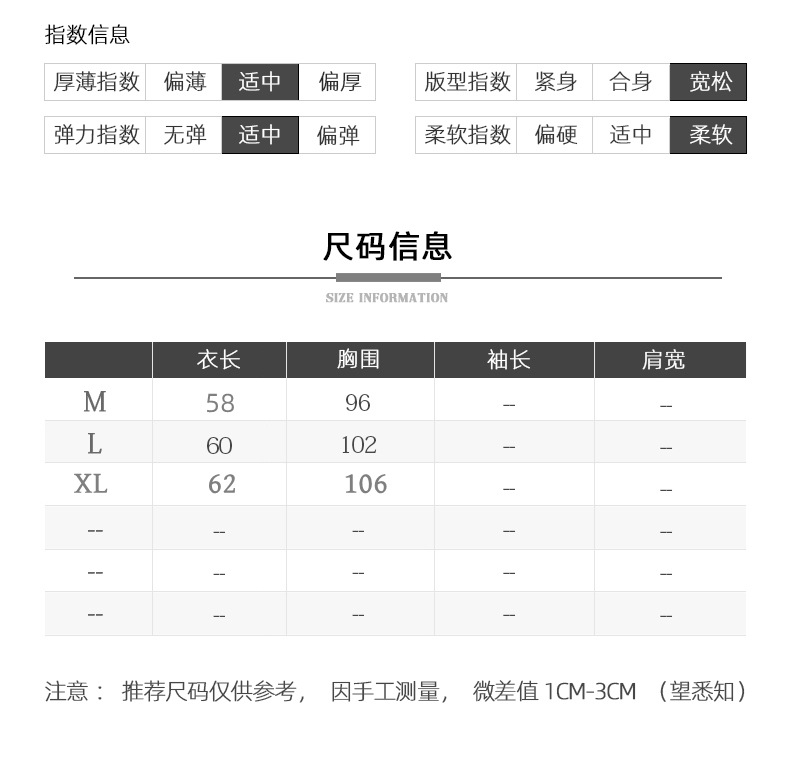 指数信息

| 厚薄指数 | 偏薄 | 适中 | 偏厚 |
|---|---|---|---|
| 弹力指数 | 无弹 | 适中 | 偏弹 |

| 版型指数 | 紧身 | 合身 | 宽松 |
|---|---|---|---|
| 柔软指数 | 偏硬 | 适中 | 柔软 |

尺码信息

SIZE INFORMATION

| | 衣长 | 胸围 | 袖长 | 肩宽 |
|---|---|---|---|---|
| M | 58 | 96 | -- | -- |
| L | 60 | 102 | -- | -- |
| XL | 62 | 106 | -- | -- |
| -- | -- | -- | -- | -- |
| -- | -- | -- | -- | -- |
| -- | -- | -- | -- | -- |

注意： 推荐尺码仅供参考， 因手工测量， 微差值 1CM-3CM （望悉知）